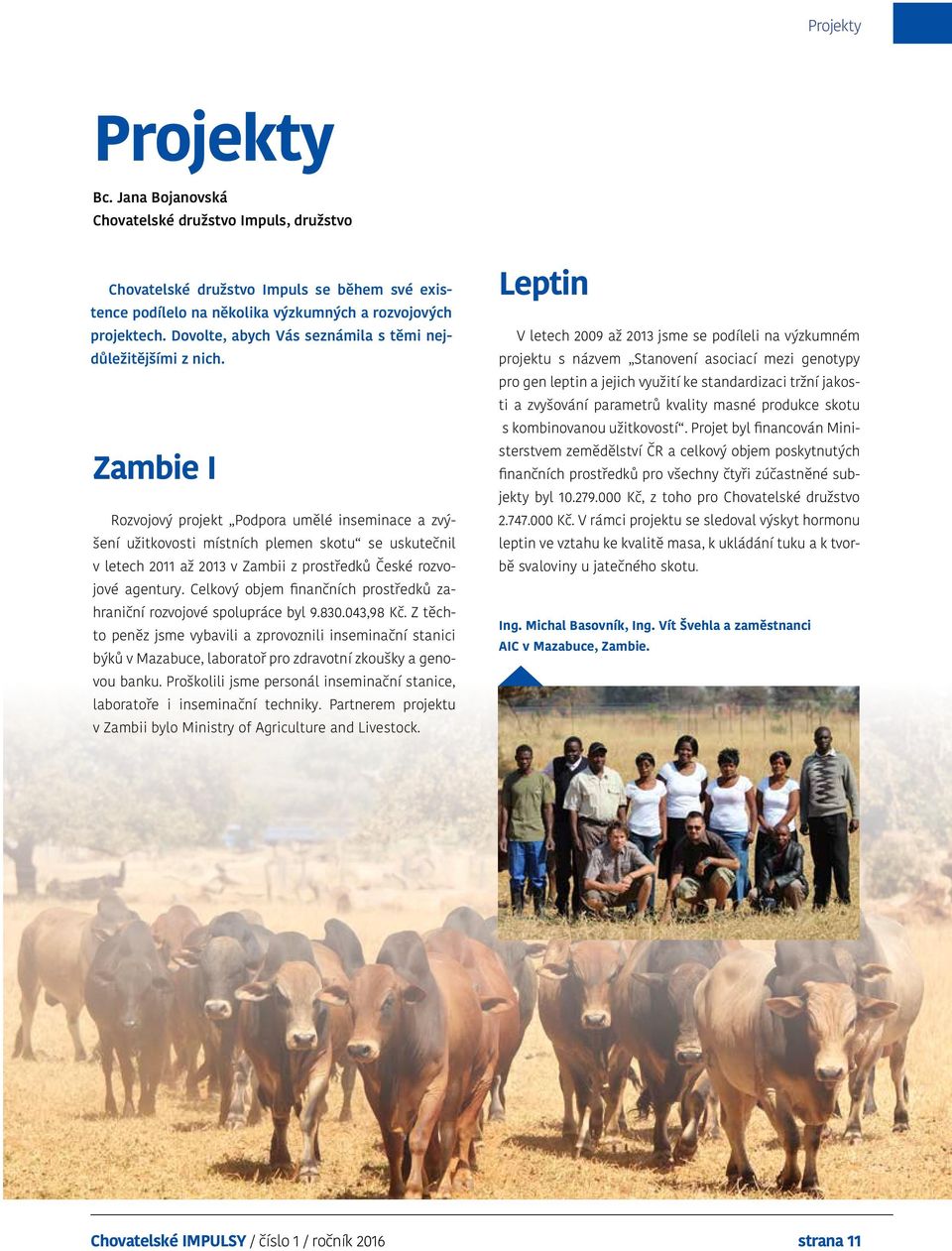 Projekty

Projekty

Bc. Jana Bojanovská
Chovatelské družstvo Impuls, družstvo

Chovatelské družstvo Impuls se během své existence podílelo na několika výzkumných a rozvojových projektech. Dovolte, abych Vás seznámila s těmi nejdůležitějšími z nich.

Zambie I

Rozvojový projekt „Podpora umělé inseminace a zvýšení užitkovosti místních plemen skotu“ se uskutečnil v letech 2011 až 2013 v Zambii z prostředků České rozvojové agentury. Celkový objem finančních prostředků zahraniční rozvojové spolupráce byl 9.830.043,98 Kč. Z těchto peněz jsme vybavili a zprovoznili inseminační stanici býků v Mazabuce, laboratoř pro zdravotní zkoušky a genovou banku. Proškolili jsme personál inseminační stanice, laboratoře i inseminační techniky. Partnerem projektu v Zambii bylo Ministry of Agriculture and Livestock.

Leptin

V letech 2009 až 2013 jsme se podíleli na výzkumném projektu s názvem „Stanovení asociací mezi genotypy pro gen leptin a jejich využití ke standardizaci tržní jakosti a zvyšování parametrů kvality masné produkce skotu s kombinovanou užitkovostí“. Projet byl financován Ministerstvem zemědělství ČR a celkový objem poskytnutých finančních prostředků pro všechny čtyři zúčastněné subjekty byl 10.279.000 Kč, z toho pro Chovatelské družstvo 2.747.000 Kč. V rámci projektu se sledoval výskyt hormonu leptin ve vztahu ke kvalitě masa, k ukládání tuku a k tvorbě svaloviny u jatečného skotu.

Ing. Michal Basovník, Ing. Vít Švehla a zaměstnanci AIC v Mazabuce, Zambie.

Chovatelské IMPULSY / číslo 1 / ročník 2016 strana 11